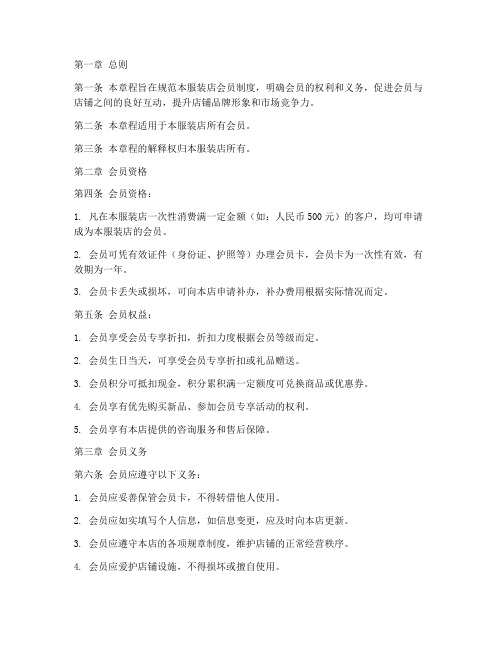 第一章 总则

第一条 本章程旨在规范本服装店会员制度，明确会员的权利和义务，促进会员与店铺之间的良好互动，提升店铺品牌形象和市场竞争力。

第二条 本章程适用于本服装店所有会员。

第三条 本章程的解释权归本服装店所有。

第二章 会员资格

第四条 会员资格：

1. 凡在本服装店一次性消费满一定金额（如：人民币 500 元）的客户，均可申请成为本服装店的会员。

2. 会员可凭有效证件（身份证、护照等）办理会员卡，会员卡为一次性有效，有效期为一年。

3. 会员卡丢失或损坏，可向本店申请补办，补办费用根据实际情况而定。

第五条 会员权益：

1. 会员享受会员专享折扣，折扣力度根据会员等级而定。

2. 会员生日当天，可享受会员专享折扣或礼品赠送。

3. 会员积分可抵扣现金，积分累积满一定额度可兑换商品或优惠券。

4. 会员享有优先购买新品、参加会员专享活动的权利。

5. 会员享有本店提供的咨询服务和售后保障。

第三章 会员义务

第六条 会员应遵守以下义务：

1. 会员应妥善保管会员卡，不得转借他人使用。

2. 会员应如实填写个人信息，如信息变更，应及时向本店更新。

3. 会员应遵守本店的各项规章制度，维护店铺的正常经营秩序。

4. 会员应爱护店铺设施，不得损坏或擅自使用。